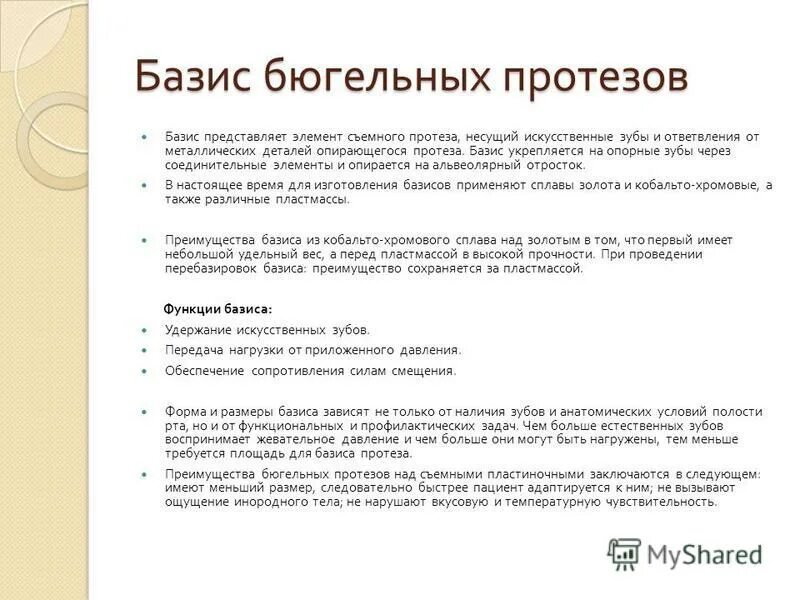 Базис бюгельных протезов

Базис представляет элемент съемного протеза, несущий искусственные зубы и ответвления от металлических деталей опирающегося протеза. Базис укрепляется на опорные зубы через соединительные элементы и опирается на альвеолярный отросток.

В настоящее время для изготовления базисов применяют сплавы золота и кобальто-хромовые, а также различные пластмассы.

Преимущества базиса из кобальто-хромового сплава над золотым в том, что первый имеет небольшой удельный вес, а перед пластмассой в высокой прочности. При проведении перебазировок базиса: преимущество сохраняется за пластмассой.

Функции базиса:

Удержание искусственных зубов.

Передача нагрузки от приложенного давления.

Обеспечение сопротивления силам смещения.

Форма и размеры базиса зависят не только от наличия зубов и анатомических условий полости рта, но и от функциональных и профилактических задач. Чем больше естественных зубов воспринимает жевательное давление и чем больше они могут быть нагружены, тем меньше требуется площадь для базиса протеза.

Преимущества бюгельных протезов над съемными пластиночными заключаются в следующем: имеют меньший размер, следовательно быстрее пациент адаптируется к ним; не вызывают ощущение инородного тела; не нарушают вкусовую и температурную чувствительность.

MyShared